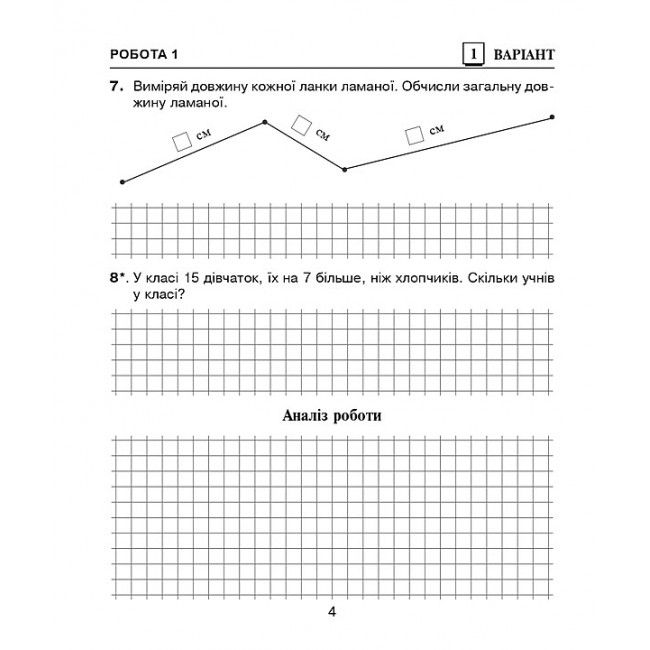 РОБОТА 1

1 ВАРІАНТ

7. Виміряй довжину кожної ланки ламаної. Обчисли загальну довжину ламаної.

☐ см

☐ см

☐ см

8*. У класі 15 дівчаток, їх на 7 більше, ніж хлопчиків. Скільки учнів у класі?

Аналіз роботи

4